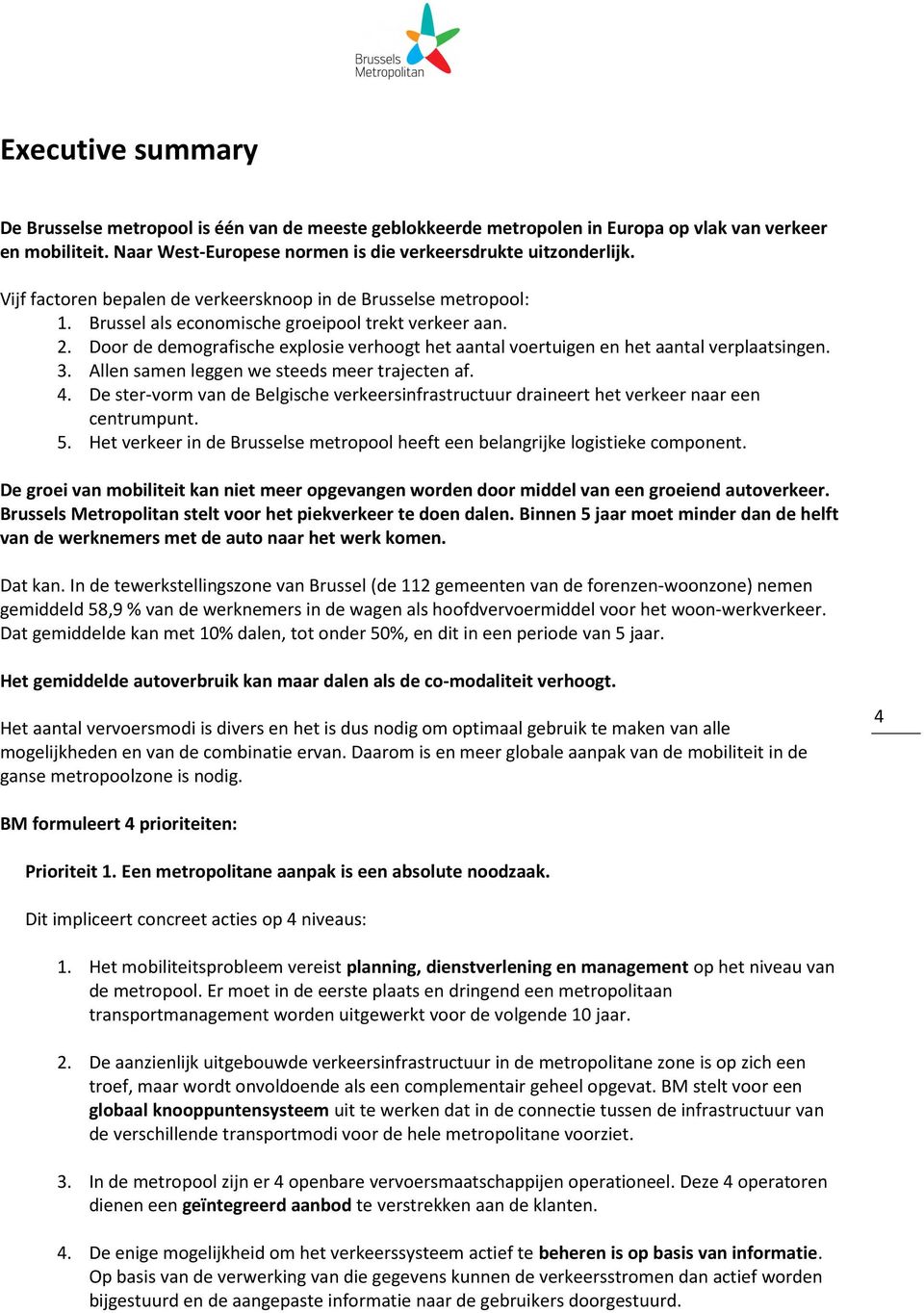 Brussels Metropolitan

Executive summary

De Brusselse metropool is één van de meeste geblokkeerde metropolen in Europa op vlak van verkeer en mobiliteit. Naar West-Europese normen is die verkeersdrukte uitzonderlijk.

Vijf factoren bepalen de verkeersknoop in de Brusselse metropool:
1. Brussel als economische groeipool trekt verkeer aan.
2. Door de demografische explosie verhoogt het aantal voertuigen en het aantal verplaatsingen.
3. Allen samen leggen we steeds meer trajecten af.
4. De ster-vorm van de Belgische verkeersinfrastructuur draineert het verkeer naar een centrumpunt.
5. Het verkeer in de Brusselse metropool heeft een belangrijke logistieke component.

De groei van mobiliteit kan niet meer opgevangen worden door middel van een groeiend autoverkeer. Brussels Metropolitan stelt voor het piekverkeer te doen dalen. Binnen 5 jaar moet minder dan de helft van de werknemers met de auto naar het werk komen.

Dat kan. In de tewerkstellingszone van Brussel (de 112 gemeenten van de forenzen-woonzone) nemen gemiddeld 58,9 % van de werknemers in de wagen als hoofdvervoermiddel voor het woon-werkverkeer. Dat gemiddelde kan met 10% dalen, tot onder 50%, en dit in een periode van 5 jaar.

Het gemiddelde autoverbruik kan maar dalen als de co-modaliteit verhoogt.

Het aantal vervoersmodi is divers en het is dus nodig om optimaal gebruik te maken van alle mogelijkheden en van de combinatie ervan. Daarom is en meer globale aanpak van de mobiliteit in de ganse metropoolzone is nodig.

4

BM formuleert 4 prioriteiten:

Prioriteit 1. Een metropolitane aanpak is een absolute noodzaak.

Dit impliceert concreet acties op 4 niveaus:

1. Het mobiliteitsprobleem vereist planning, dienstverlening en management op het niveau van de metropool. Er moet in de eerste plaats en dringend een metropolitaan transportmanagement worden uitgewerkt voor de volgende 10 jaar.

2. De aanzienlijk uitgebouwde verkeersinfrastructuur in de metropolitane zone is op zich een troef, maar wordt onvoldoende als een complementair geheel opgevat. BM stelt voor een globaal knooppuntensysteem uit te werken dat in de connectie tussen de infrastructuur van de verschillende transportmodi voor de hele metropolitane voorziet.

3. In de metropool zijn er 4 openbare vervoersmaatschappijen operationeel. Deze 4 operatoren dienen een geïntegreerd aanbod te verstrekken aan de klanten.

4. De enige mogelijkheid om het verkeerssysteem actief te beheren is op basis van informatie. Op basis van de verwerking van die gegevens kunnen de verkeersstromen dan actief worden bijgestuurd en de aangepaste informatie naar de gebruikers doorgestuurd.